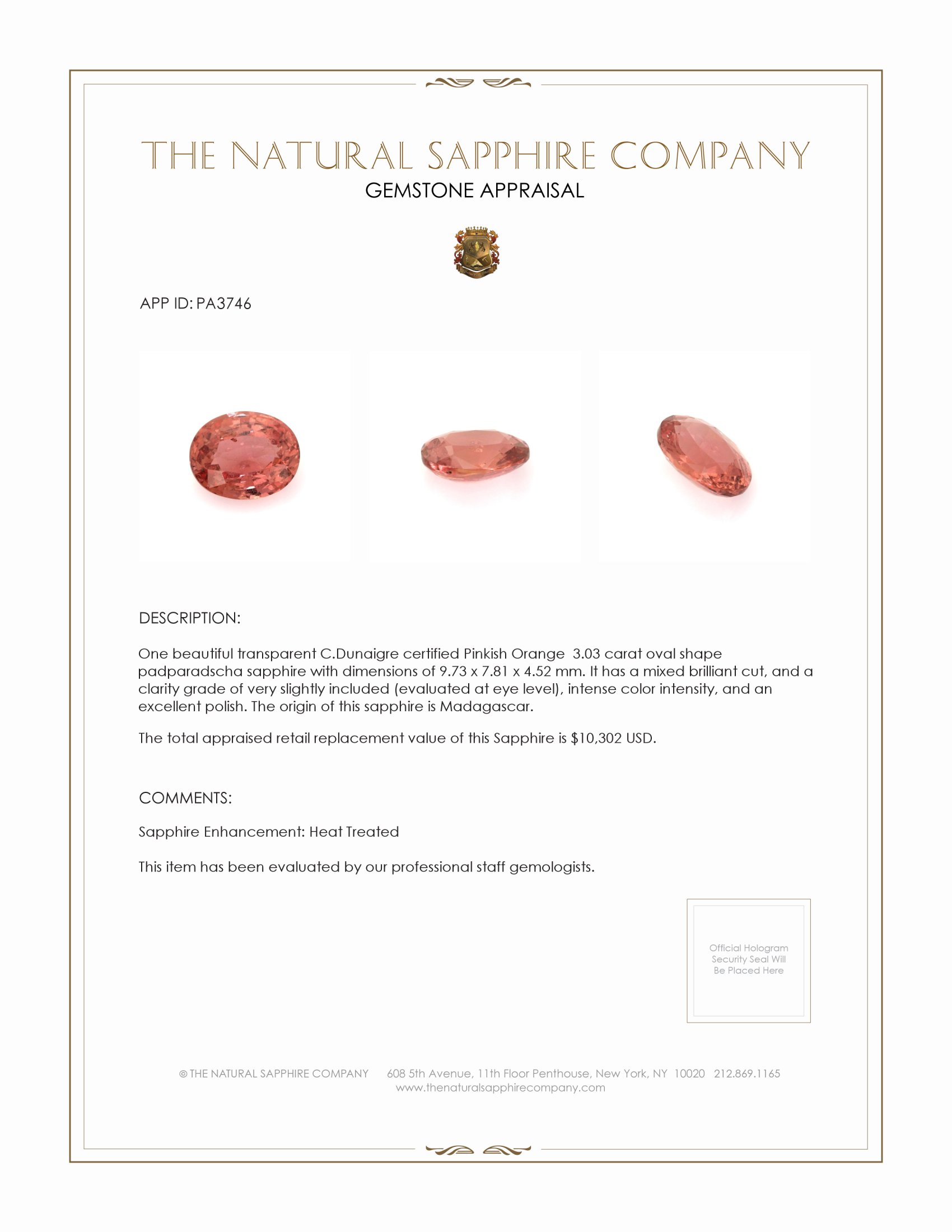 THE NATURAL SAPPHIRE COMPANY
GEMSTONE APPRAISAL

APP ID: PA3746

DESCRIPTION:

One beautiful transparent C.Dunaigre certified Pinkish Orange 3.03 carat oval shape padparadscha sapphire with dimensions of 9.73 x 7.81 x 4.52 mm. It has a mixed brilliant cut, and a clarity grade of very slightly included (evaluated at eye level), intense color intensity, and an excellent polish. The origin of this sapphire is Madagascar.

The total appraised retail replacement value of this Sapphire is $10,302 USD.

COMMENTS:

Sapphire Enhancement: Heat Treated

This item has been evaluated by our professional staff gemologists.

Official Hologram Security Seal Will Be Placed Here

© THE NATURAL SAPPHIRE COMPANY 608 5th Avenue, 11th Floor Penthouse, New York, NY 10020 212.869.1165
www.thenaturalsapphirecompany.com